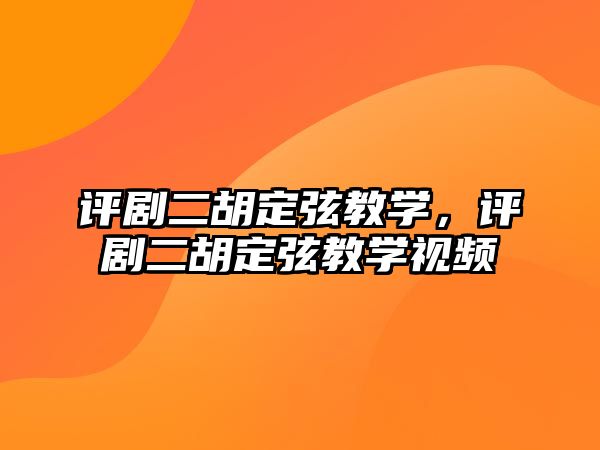 评剧二胡定弦教学，评剧二胡定弦教学视频